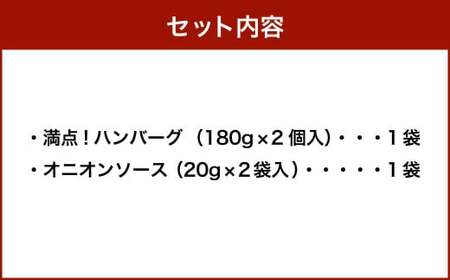 セット内容

・満点！ハンバーグ（180g×2個入）・・・1袋
・オニオンソース（20g×2袋入）・・・・・1袋